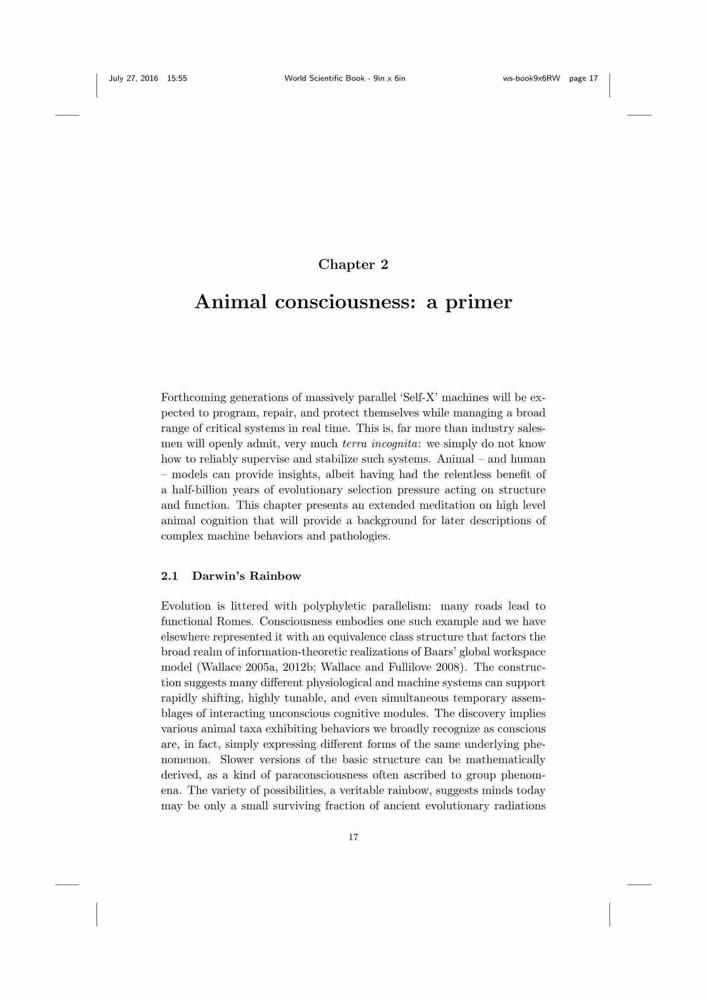 July 27, 2016 15:55 World Scientific Book - 9in x 6in ws-book9x6RW page 17

Chapter 2

Animal consciousness: a primer

Forthcoming generations of massively parallel 'Self-X' machines will be expected to program, repair, and protect themselves while managing a broad range of critical systems in real time. This is, far more than industry salesmen will openly admit, very much terra incognita: we simply do not know how to reliably supervise and stabilize such systems. Animal – and human – models can provide insights, albeit having had the relentless benefit of a half-billion years of evolutionary selection pressure acting on structure and function. This chapter presents an extended meditation on high level animal cognition that will provide a background for later descriptions of complex machine behaviors and pathologies.

2.1 Darwin's Rainbow

Evolution is littered with polyphyletic parallelism: many roads lead to functional Romes. Consciousness embodies one such example and we have elsewhere represented it with an equivalence class structure that factors the broad realm of information-theoretic realizations of Baars' global workspace model (Wallace 2005a, 2012b; Wallace and Fullilove 2008). The construction suggests many different physiological and machine systems can support rapidly shifting, highly tunable, and even simultaneous temporary assemblages of interacting unconscious cognitive modules. The discovery implies various animal taxa exhibiting behaviors we broadly recognize as conscious are, in fact, simply expressing different forms of the same underlying phenomenon. Slower versions of the basic structure can be mathematically derived, as a kind of paraconsciousness often ascribed to group phenomena. The variety of possibilities, a veritable rainbow, suggests minds today may be only a small surviving fraction of ancient evolutionary radiations

17